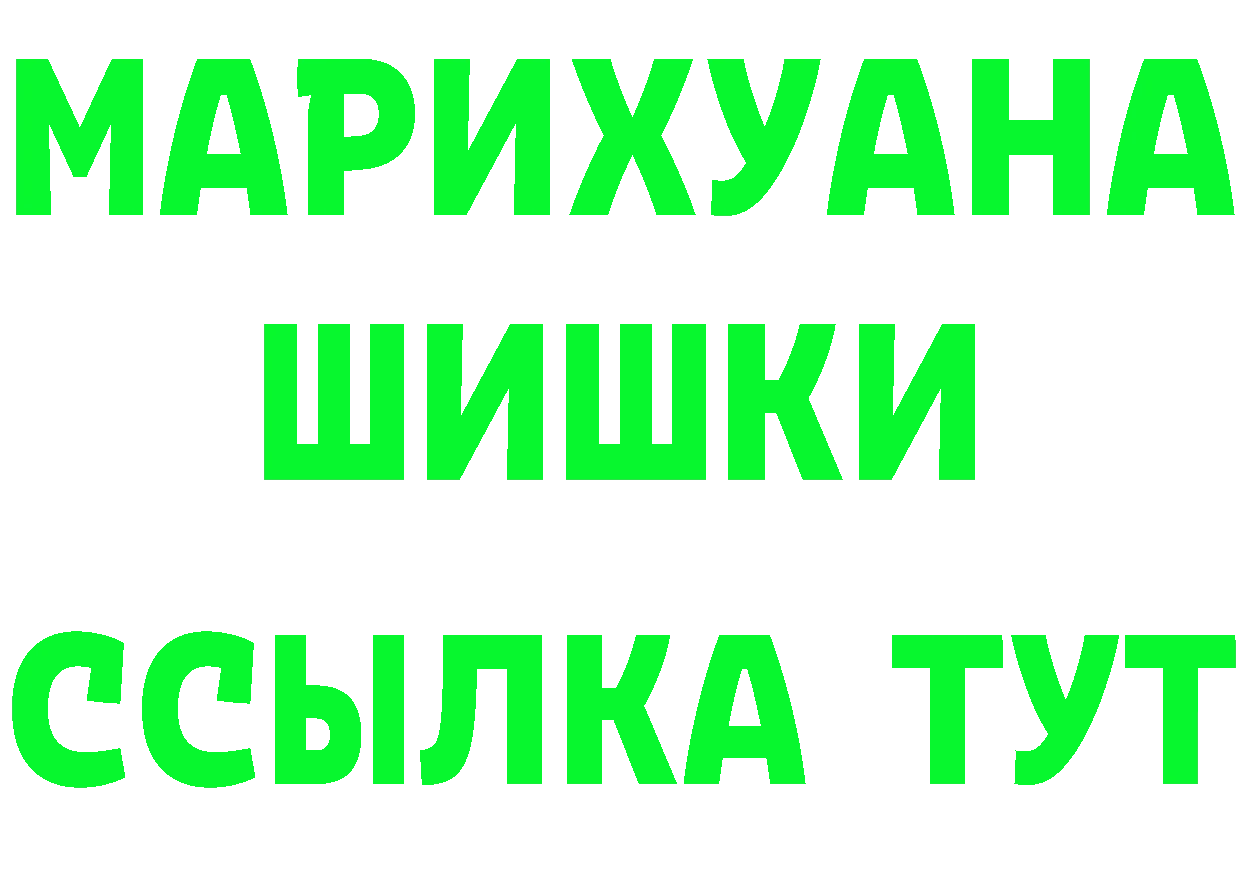 МАРИХУАНА
ШИШКИ
ССЫЛКА ТУТ